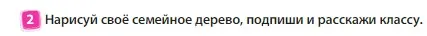 2 Нарисуй своё семейное дерево, подпиши и расскажи классу.